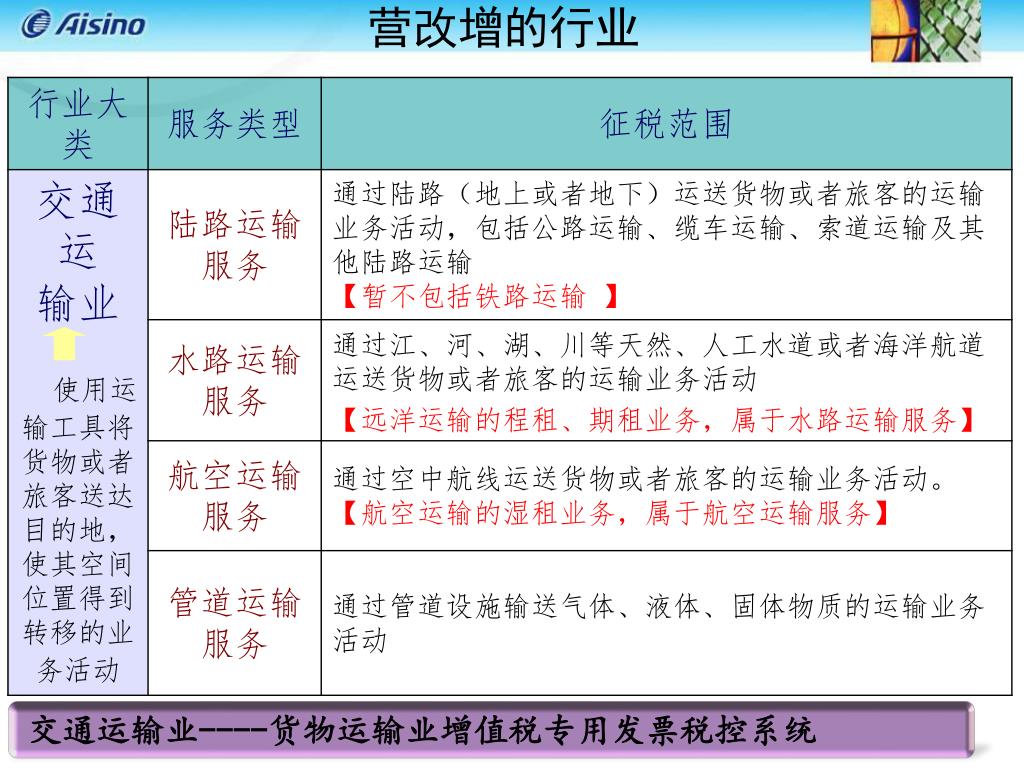 Aisino

营改增的行业

| 行业大类 | 服务类型 | 征税范围 |
|---|---|---|
| 交通运输业 使用运输工具将货物或者旅客送达目的地，使其空间位置得到转移的业务活动 | 陆路运输服务 | 通过陆路（地上或者地下）运送货物或者旅客的运输业务活动，包括公路运输、缆车运输、索道运输及其他陆路运输 【暂不包括铁路运输 】 |
| | 水路运输服务 | 通过江、河、湖、川等天然、人工水道或者海洋航道运送货物或者旅客的运输业务活动 【远洋运输的程租、期租业务，属于水路运输服务】 |
| | 航空运输服务 | 通过空中航线运送货物或者旅客的运输业务活动。 【航空运输的湿租业务，属于航空运输服务】 |
| | 管道运输服务 | 通过管道设施输送气体、液体、固体物质的运输业务活动 |

交通运输业----货物运输业增值税专用发票税控系统